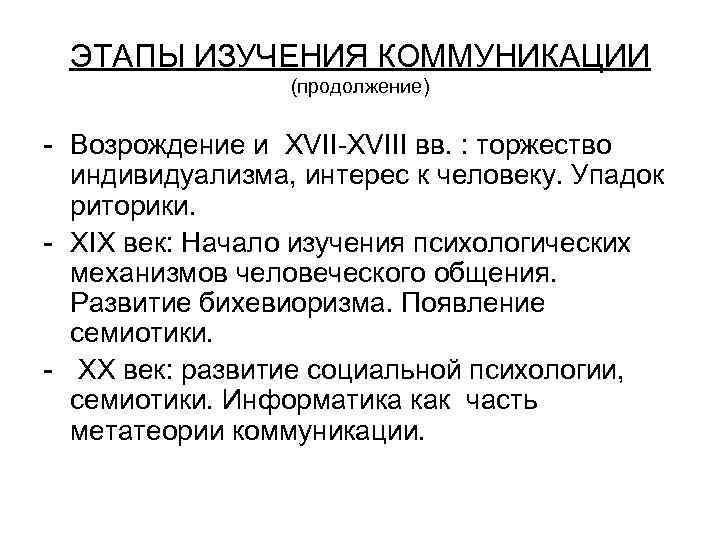 ЭТАПЫ ИЗУЧЕНИЯ КОММУНИКАЦИИ
(продолжение)

- Возрождение и XVII-XVIII вв. : торжество индивидуализма, интерес к человеку. Упадок риторики.
- XIX век: Начало изучения психологических механизмов человеческого общения. Развитие бихевиоризма. Появление семиотики.
- XX век: развитие социальной психологии, семиотики. Информатика как часть метатеории коммуникации.